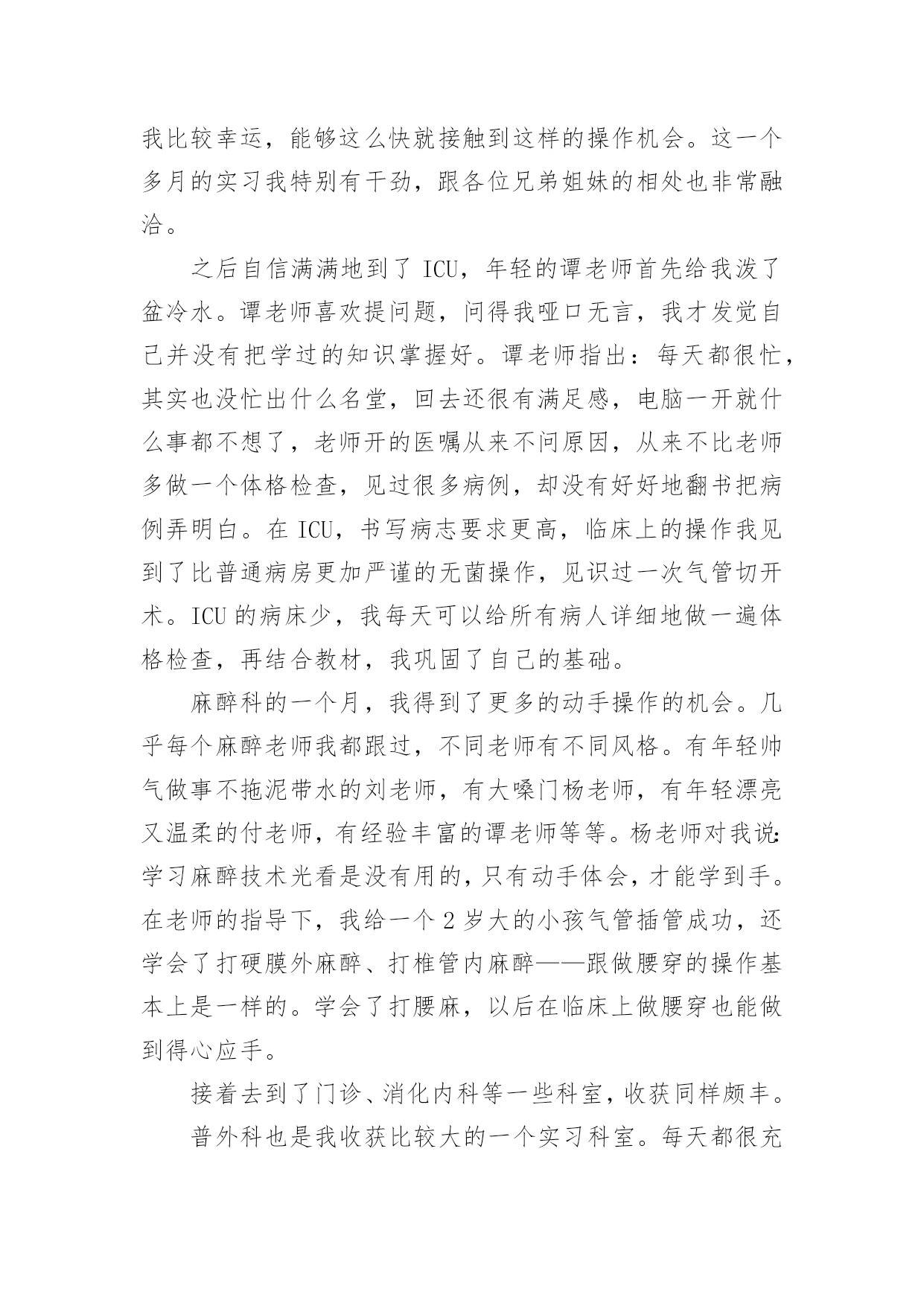 我比较幸运，能够这么快就接触到这样的操作机会。这一个多月的实习我特别有干劲，跟各位兄弟姐妹的相处也非常融洽。

之后自信满满地到了 ICU，年轻的谭老师首先给我泼了盆冷水。谭老师喜欢提问题，问得我哑口无言，我才发觉自己并没有把学过的知识掌握好。谭老师指出：每天都很忙，其实也没忙出什么名堂，回去还很有满足感，电脑一开就什么事都不想了，老师开的医嘱从来不问原因，从来不比老师多做一个体格检查，见过很多病例，却没有好好地翻书把病例弄明白。在 ICU，书写病志要求更高，临床上的操作我见到了比普通病房更加严谨的无菌操作，见识过一次气管切开术。ICU 的病床少，我每天可以给所有病人详细地做一遍体格检查，再结合教材，我巩固了自己的基础。

麻醉科的一个月，我得到了更多的动手操作的机会。几乎每个麻醉老师我都跟过，不同老师有不同风格。有年轻帅气做事不拖泥带水的刘老师，有大嗓门杨老师，有年轻漂亮又温柔的付老师，有经验丰富的谭老师等等。杨老师对我说：学习麻醉技术光看是没有用的，只有动手体会，才能学到手。在老师的指导下，我给一个 2 岁大的小孩气管插管成功，还学会了打硬膜外麻醉、打椎管内麻醉——跟做腰穿的操作基本上是一样的。学会了打腰麻，以后在临床上做腰穿也能做到得心应手。

接着去到了门诊、消化内科等一些科室，收获同样颇丰。

普外科也是我收获比较大的一个实习科室。每天都很充